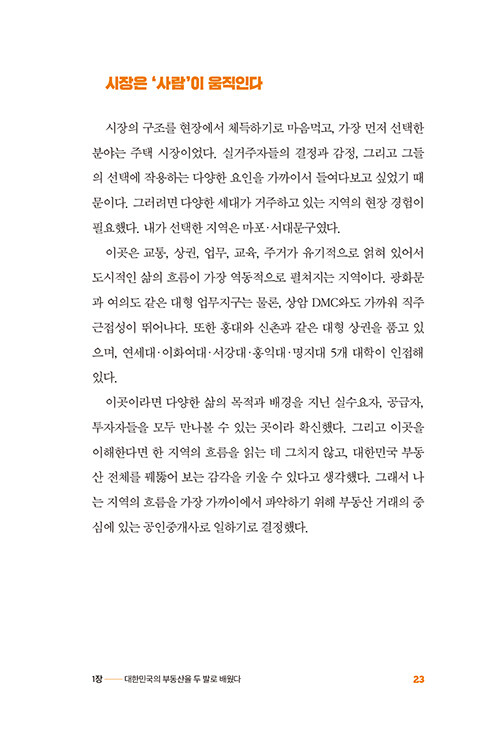 시장은 '사람'이 움직인다

시장의 구조를 현장에서 체득하기로 마음먹고, 가장 먼저 선택한 분야는 주택 시장이었다. 실거주자들의 결정과 감정, 그리고 그들의 선택에 작용하는 다양한 요인을 가까이서 들여다보고 싶었기 때문이다. 그러려면 다양한 세대가 거주하고 있는 지역의 현장 경험이 필요했다. 내가 선택한 지역은 마포·서대문구였다.

이곳은 교통, 상권, 업무, 교육, 주거가 유기적으로 얽혀 있어서 도시적인 삶의 흐름이 가장 역동적으로 펼쳐지는 지역이다. 광화문과 여의도 같은 대형 업무지구는 물론, 상암 DMC와도 가까워 직주 근접성이 뛰어나다. 또한 홍대와 신촌과 같은 대형 상권을 품고 있으며, 연세대·이화여대·서강대·홍익대·명지대 5개 대학이 인접해 있다.

이곳이라면 다양한 삶의 목적과 배경을 지닌 실수요자, 공급자, 투자자들을 모두 만나볼 수 있는 곳이라 확신했다. 그리고 이곳을 이해한다면 한 지역의 흐름을 읽는 데 그치지 않고, 대한민국 부동산 전체를 꿰뚫어 보는 감각을 키울 수 있다고 생각했다. 그래서 나는 지역의 흐름을 가장 가까이에서 파악하기 위해 부동산 거래의 중심에 있는 공인중개사로 일하기로 결정했다.

1장 —— 대한민국의 부동산을 두 발로 배웠다 23